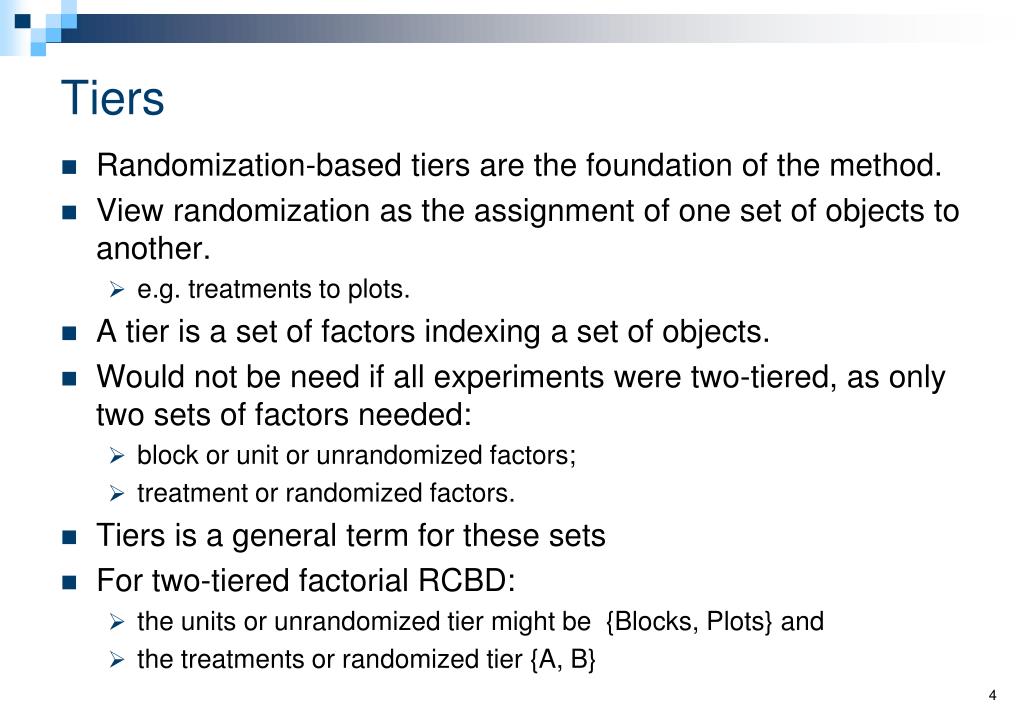 Tiers

- Randomization-based tiers are the foundation of the method.
- View randomization as the assignment of one set of objects to another.
  - e.g. treatments to plots.
- A tier is a set of factors indexing a set of objects.
- Would not be need if all experiments were two-tiered, as only two sets of factors needed:
  - block or unit or unrandomized factors;
  - treatment or randomized factors.
- Tiers is a general term for these sets
- For two-tiered factorial RCBD:
  - the units or unrandomized tier might be {Blocks, Plots} and
  - the treatments or randomized tier {A, B}

4